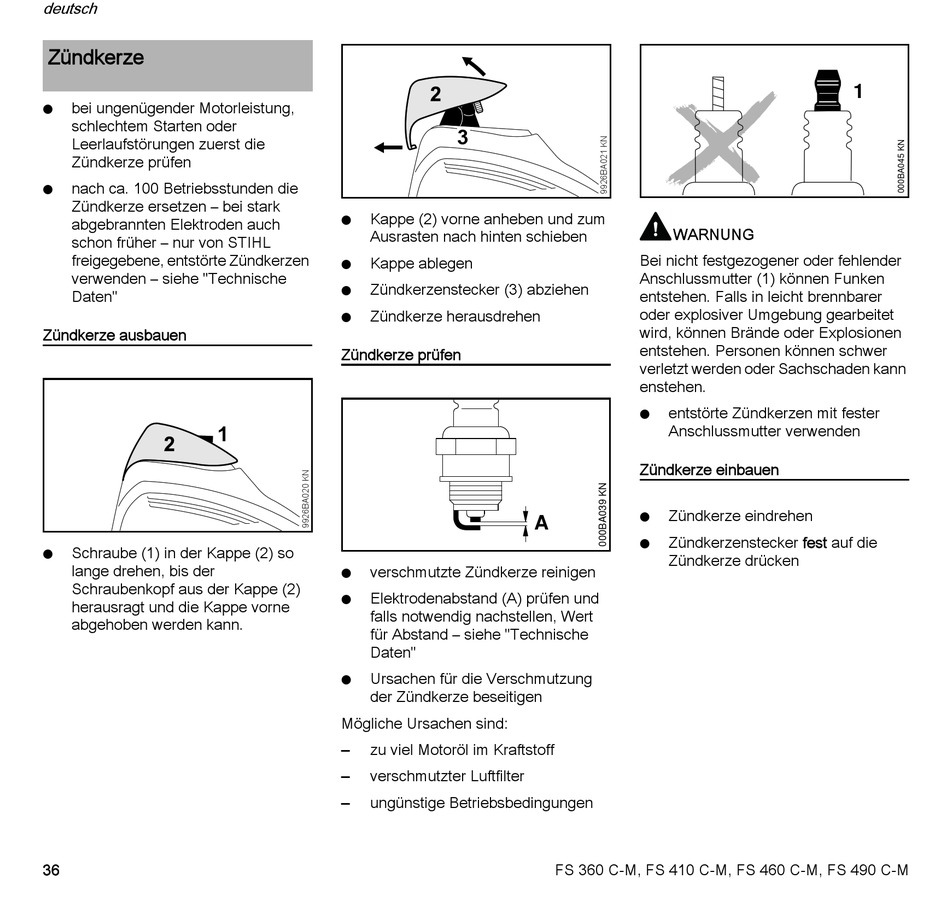 deutsch

Zündkerze

● bei ungenügender Motorleistung, schlechtem Starten oder Leerlaufstörungen zuerst die Zündkerze prüfen

● nach ca. 100 Betriebsstunden die Zündkerze ersetzen – bei stark abgebrannten Elektroden auch schon früher – nur von STIHL freigegebene, entstörte Zündkerzen verwenden – siehe "Technische Daten"

Zündkerze ausbauen

2 1

9926BA020 KN

● Schraube (1) in der Kappe (2) so lange drehen, bis der Schraubenkopf aus der Kappe (2) herausragt und die Kappe vorne abgehoben werden kann.

2

3

9926BA021 KN

● Kappe (2) vorne anheben und zum Ausrasten nach hinten schieben

● Kappe ablegen

● Zündkerzenstecker (3) abziehen

● Zündkerze herausdrehen

Zündkerze prüfen

A

000BA039 KN

● verschmutzte Zündkerze reinigen

● Elektrodenabstand (A) prüfen und falls notwendig nachstellen, Wert für Abstand – siehe "Technische Daten"

● Ursachen für die Verschmutzung der Zündkerze beseitigen

Mögliche Ursachen sind:

– zu viel Motoröl im Kraftstoff

– verschmutzter Luftfilter

– ungünstige Betriebsbedingungen

1

000BA045 KN

WARNUNG

Bei nicht festgezogener oder fehlender Anschlussmutter (1) können Funken entstehen. Falls in leicht brennbarer oder explosiver Umgebung gearbeitet wird, können Brände oder Explosionen entstehen. Personen können schwer verletzt werden oder Sachschaden kann enstehen.

● entstörte Zündkerzen mit fester Anschlussmutter verwenden

Zündkerze einbauen

● Zündkerze eindrehen

● Zündkerzenstecker fest auf die Zündkerze drücken

36

FS 360 C-M, FS 410 C-M, FS 460 C-M, FS 490 C-M